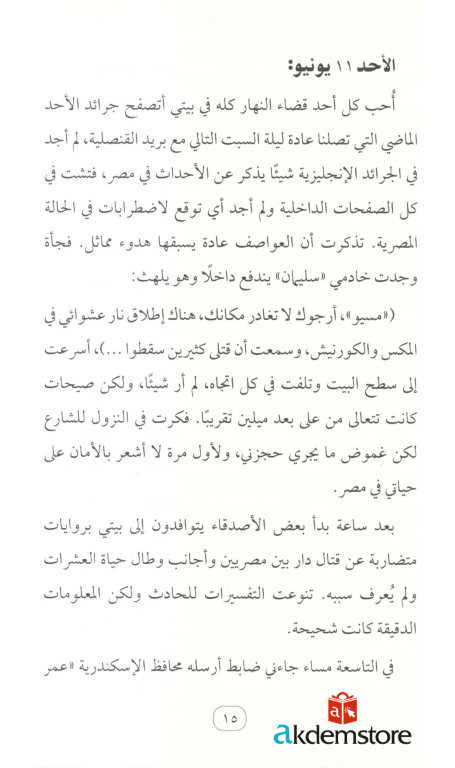 الأحد ١١ يونيو:

أُحب كل أحد قضاء النهار كله في بيتي أتصفح جرائد الأحد الماضي التي تصلنا عادة ليلة السبت التالي مع بريد القنصلية، لم أجد في الجرائد الإنجليزية شيئًا يذكر عن الأحداث في مصر، فتشت في كل الصفحات الداخلية ولم أجد أي توقع لاضطرابات في الحالة المصرية. تذكرت أن العواصف عادة يسبقها هدوء مماثل. فجأة وجدت خادمي «سليمان» يندفع داخلًا وهو يلهث:

(«مسيو»، أرجوك لا تغادر مكانك، هناك إطلاق نار عشوائي في المكس والكورنيش، وسمعت أن قتلى كثيرين سقطوا ...)، أسرعت إلى سطح البيت وتلفت في كل اتجاه، لم أر شيئًا، ولكن صيحات كانت تتعالى من على بعد ميلين تقريبًا. فكرت في النزول للشارع لكن غموض ما يجري حجزني، ولأول مرة لا أشعر بالأمان على حياتي في مصر.

بعد ساعة بدأ بعض الأصدقاء يتوافدون إلى بيتي بروايات متضاربة عن قتال دار بين مصريين وأجانب وطال حياة العشرات ولم يُعرف سببه. تنوعت التفسيرات للحادث ولكن المعلومات الدقيقة كانت شحيحة.

في التاسعة مساء جاءني ضابط أرسله محافظ الإسكندرية «عمر

١٥

akdemstore